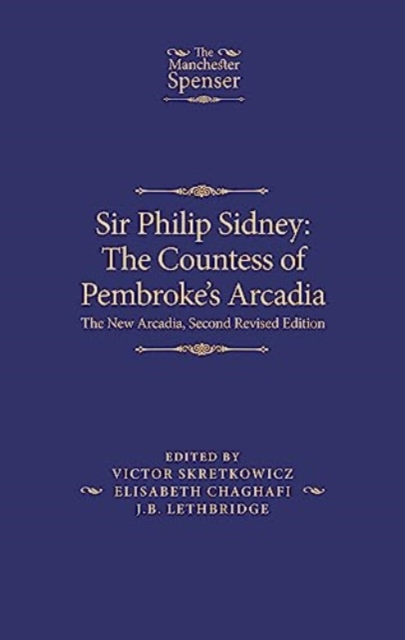 The Manchester Spenser

Sir Philip Sidney: The Countess of Pembroke's Arcadia

The New Arcadia, Second Revised Edition

EDITED BY
VICTOR SKRETKOWICZ
ELISABETH CHAGHAFI
J.B. LETHBRIDGE